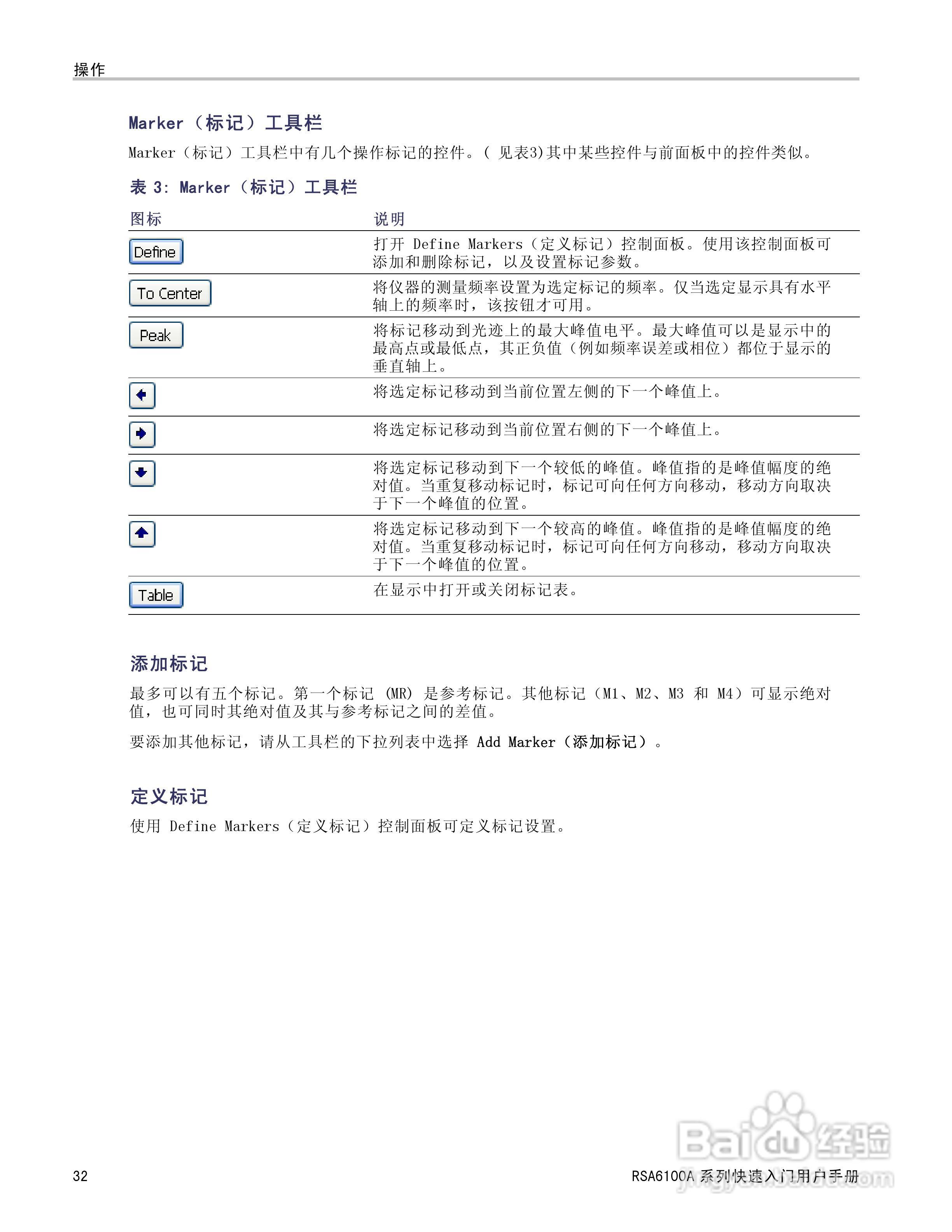 操作

Marker（标记）工具栏

Marker（标记）工具栏中有几个操作标记的控件。（ 见表3)其中某些控件与前面板中的控件类似。

表 3: Marker（标记）工具栏

| 图标 | 说明 |
|---|---|
| Define | 打开 Define Markers（定义标记）控制面板。使用该控制面板可添加和删除标记，以及设置标记参数。 |
| To Center | 将仪器的测量频率设置为选定标记的频率。仅当选定显示具有水平轴上的频率时，该按钮才可用。 |
| Peak | 将标记移动到光迹上的最大峰值电平。最大峰值可以是显示中的最高点或最低点，其正负值（例如频率误差或相位）都位于显示的垂直轴上。 |
|  | 将选定标记移动到当前位置左侧的下一个峰值上。 |
|  | 将选定标记移动到当前位置右侧的下一个峰值上。 |
|  | 将选定标记移动到下一个较低的峰值。峰值指的是峰值幅度的绝对值。当重复移动标记时，标记可向任何方向移动，移动方向取决于下一个峰值的位置。 |
|  | 将选定标记移动到下一个较高的峰值。峰值指的是峰值幅度的绝对值。当重复移动标记时，标记可向任何方向移动，移动方向取决于下一个峰值的位置。 |
| Table | 在显示中打开或关闭标记表。 |

添加标记

最多可以有五个标记。第一个标记 (MR) 是参考标记。其他标记（M1、M2、M3 和 M4）可显示绝对值，也可同时其绝对值及其与参考标记之间的差值。

要添加其他标记，请从工具栏的下拉列表中选择 Add Marker（添加标记）。

定义标记

使用 Define Markers（定义标记）控制面板可定义标记设置。

32

RSA6100A 系列快速入门用户手册

Baidu 经验
jingyan.baidu.com